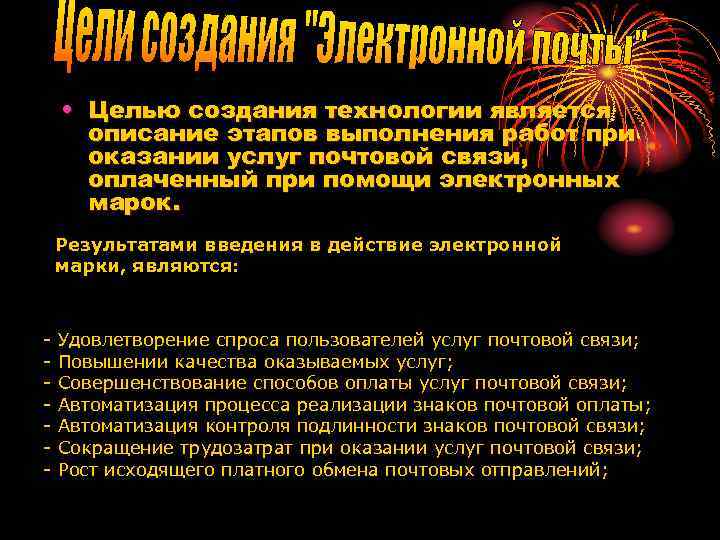 Цели создания "Электронной почты"

• Целью создания технологии является описание этапов выполнения работ при оказании услуг почтовой связи, оплаченный при помощи электронных марок.

Результатами введения в действие электронной марки, являются:

- Удовлетворение спроса пользователей услуг почтовой связи;
- Повышении качества оказываемых услуг;
- Совершенствование способов оплаты услуг почтовой связи;
- Автоматизация процесса реализации знаков почтовой оплаты;
- Автоматизация контроля подлинности знаков почтовой связи;
- Сокращение трудозатрат при оказании услуг почтовой связи;
- Рост исходящего платного обмена почтовых отправлений;